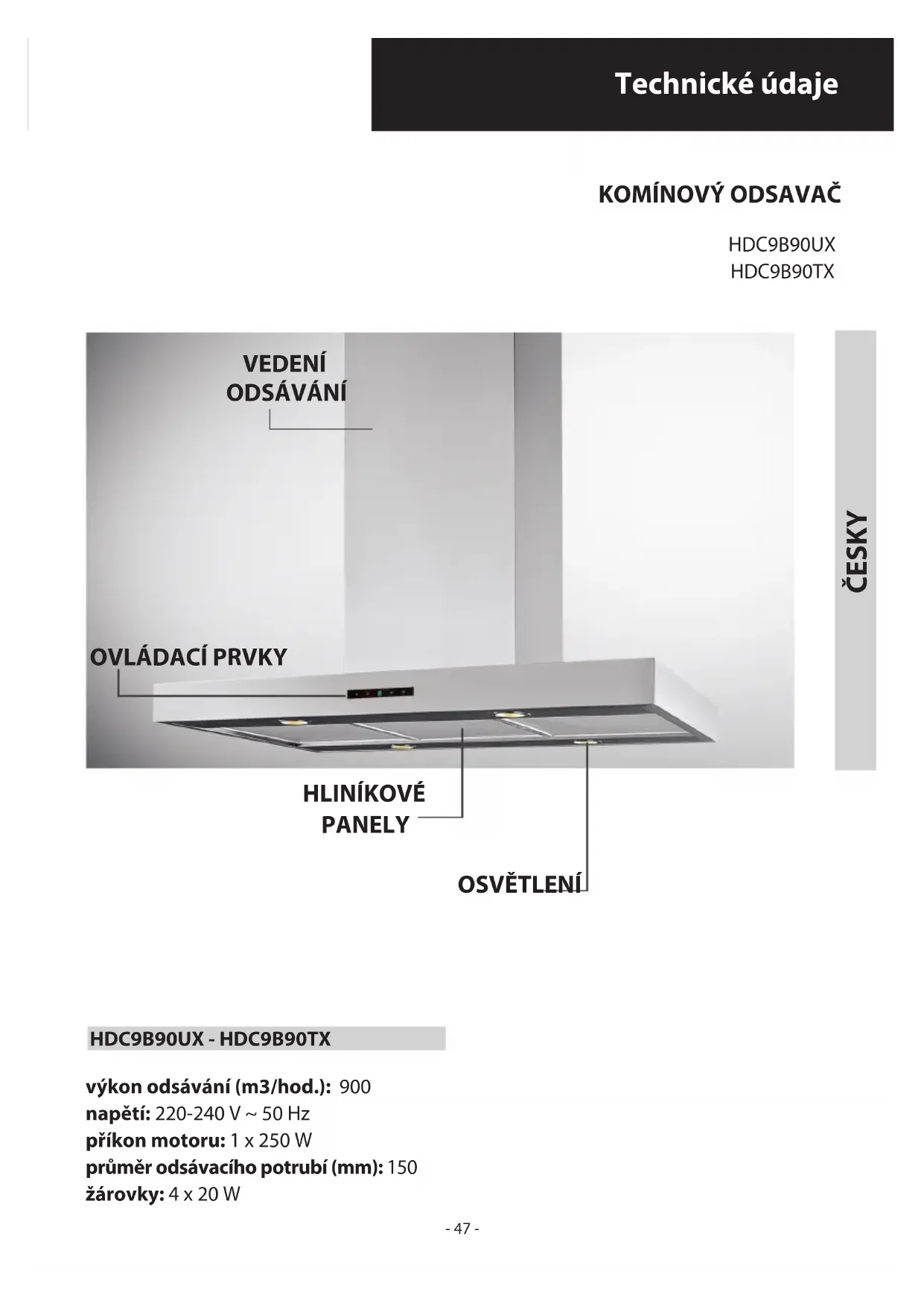 Technické údaje

KOMÍNOVÝ ODSAVAČ

HDC9B90UX
HDC9B90TX

VEDENÍ ODSÁVÁNÍ

ČESKY

OVLÁDACÍ PRVKY

HLINÍKOVÉ PANELY

OSVĚTLENÍ

HDC9B90UX - HDC9B90TX

výkon odsávání (m3/hod.): 900
napětí: 220-240 V ~ 50 Hz
příkon motoru: 1 x 250 W
průměr odsávacího potrubí (mm): 150
žárovky: 4 x 20 W

- 47 -